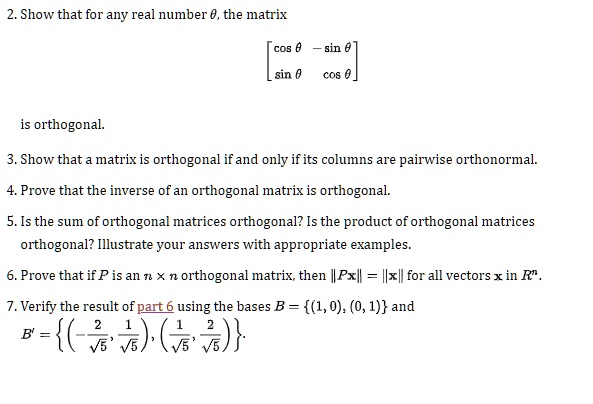 2. Show that for any real number $\theta$, the matrix

$$\begin{bmatrix} \cos\theta & -\sin\theta \\ \sin\theta & \cos\theta \end{bmatrix}$$

is orthogonal.

3. Show that a matrix is orthogonal if and only if its columns are pairwise orthonormal.

4. Prove that the inverse of an orthogonal matrix is orthogonal.

5. Is the sum of orthogonal matrices orthogonal? Is the product of orthogonal matrices orthogonal? Illustrate your answers with appropriate examples.

6. Prove that if $P$ is an $n \times n$ orthogonal matrix, then $\|P\mathbf{x}\| = \|\mathbf{x}\|$ for all vectors $\mathbf{x}$ in $R^n$.

7. Verify the result of part 6 using the bases $B = \{(1, 0), (0, 1)\}$ and $B' = \left\{\left(-\frac{2}{\sqrt{5}}, \frac{1}{\sqrt{5}}\right), \left(\frac{1}{\sqrt{5}}, \frac{2}{\sqrt{5}}\right)\right\}$.